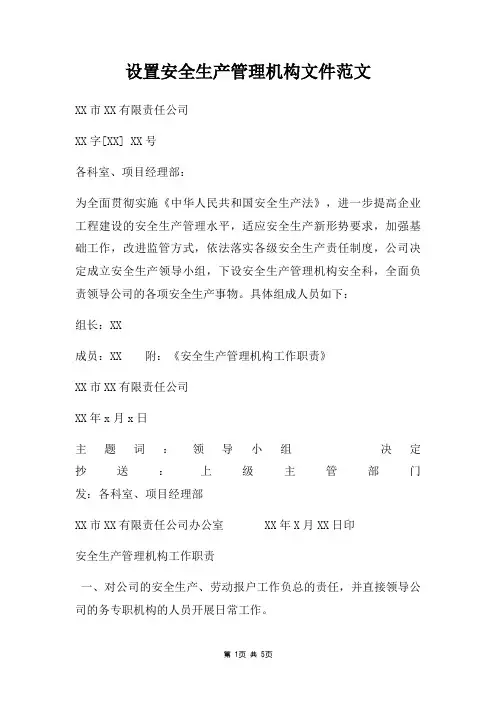 设置安全生产管理机构文件范文

XX 市 XX 有限责任公司

XX 字[XX] XX 号

各科室、项目经理部：

为全面贯彻实施《中华人民共和国安全生产法》，进一步提高企业工程建设的安全生产管理水平，适应安全生产新形势要求，加强基础工作，改进监管方式，依法落实各级安全生产责任制度，公司决定成立安全生产领导小组，下设安全生产管理机构安全科，全面负责领导公司的各项安全生产事物。具体组成人员如下：

组长：XX

成员：XX　　附：《安全生产管理机构工作职责》

XX 市 XX 有限责任公司

XX 年 x 月 x 日

主题词：领导小组　　决定
抄送：上级主管部门
发：各科室、项目经理部

XX 市 XX 有限责任公司办公室　　XX 年 X 月 XX 日印

安全生产管理机构工作职责

一、对公司的安全生产、劳动报户工作负总的责任，并直接领导公司的务专职机构的人员开展日常工作。

第 1页 共 5页